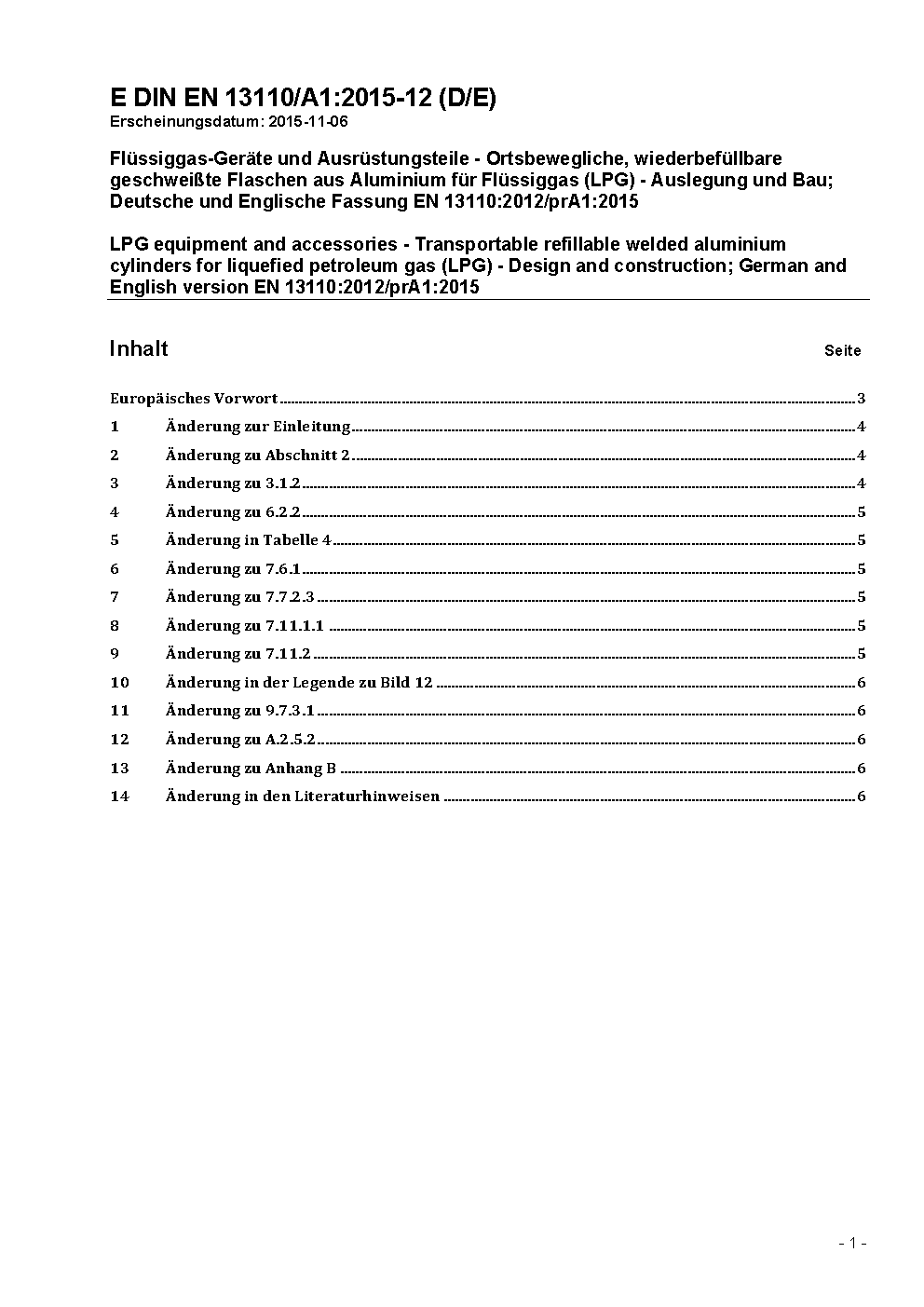 E DIN EN 13110/A1:2015-12 (D/E)
Erscheinungsdatum: 2015-11-06

Flüssiggas-Geräte und Ausrüstungsteile - Ortsbewegliche, wiederbefüllbare geschweißte Flaschen aus Aluminium für Flüssiggas (LPG) - Auslegung und Bau; Deutsche und Englische Fassung EN 13110:2012/prA1:2015

LPG equipment and accessories - Transportable refillable welded aluminium cylinders for liquefied petroleum gas (LPG) - Design and construction; German and English version EN 13110:2012/prA1:2015

Inhalt Seite

Europäisches Vorwort 3
1 Änderung zur Einleitung 4
2 Änderung zu Abschnitt 2 4
3 Änderung zu 3.1.2 4
4 Änderung zu 6.2.2 5
5 Änderung in Tabelle 4 5
6 Änderung zu 7.6.1 5
7 Änderung zu 7.7.2.3 5
8 Änderung zu 7.11.1.1 5
9 Änderung zu 7.11.2 5
10 Änderung in der Legende zu Bild 12 6
11 Änderung zu 9.7.3.1 6
12 Änderung zu A.2.5.2 6
13 Änderung zu Anhang B 6
14 Änderung in den Literaturhinweisen 6

- 1 -